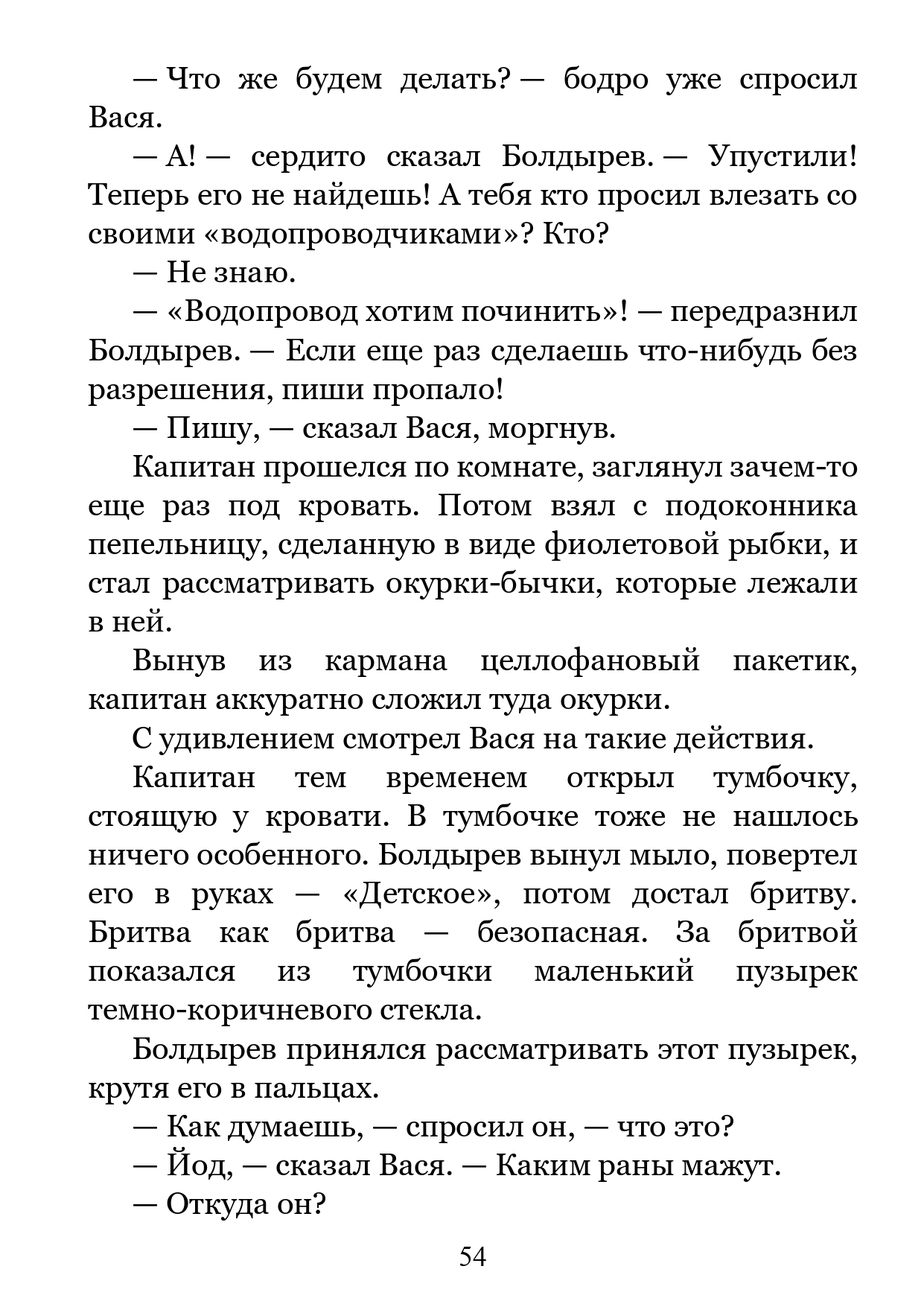 — Что же будем делать? — бодро уже спросил Вася.

— А! — сердито сказал Болдырев. — Упустили! Теперь его не найдешь! А тебя кто просил влезать со своими «водопроводчиками»? Кто?

— Не знаю.

— «Водопровод хотим починить»! — передразнил Болдырев. — Если еще раз сделаешь что-нибудь без разрешения, пиши пропало!

— Пишу, — сказал Вася, моргнув.

Капитан прошелся по комнате, заглянул зачем-то еще раз под кровать. Потом взял с подоконника пепельницу, сделанную в виде фиолетовой рыбки, и стал рассматривать окурки-бычки, которые лежали в ней.

Вынув из кармана целлофановый пакетик, капитан аккуратно сложил туда окурки.

С удивлением смотрел Вася на такие действия.

Капитан тем временем открыл тумбочку, стоящую у кровати. В тумбочке тоже не нашлось ничего особенного. Болдырев вынул мыло, повертел его в руках — «Детское», потом достал бритву. Бритва как бритва — безопасная. За бритвой показался из тумбочки маленький пузырек темно-коричневого стекла.

Болдырев принялся рассматривать этот пузырек, крутя его в пальцах.

— Как думаешь, — спросил он, — что это?

— Йод, — сказал Вася. — Каким раны мажут.

— Откуда он?

54